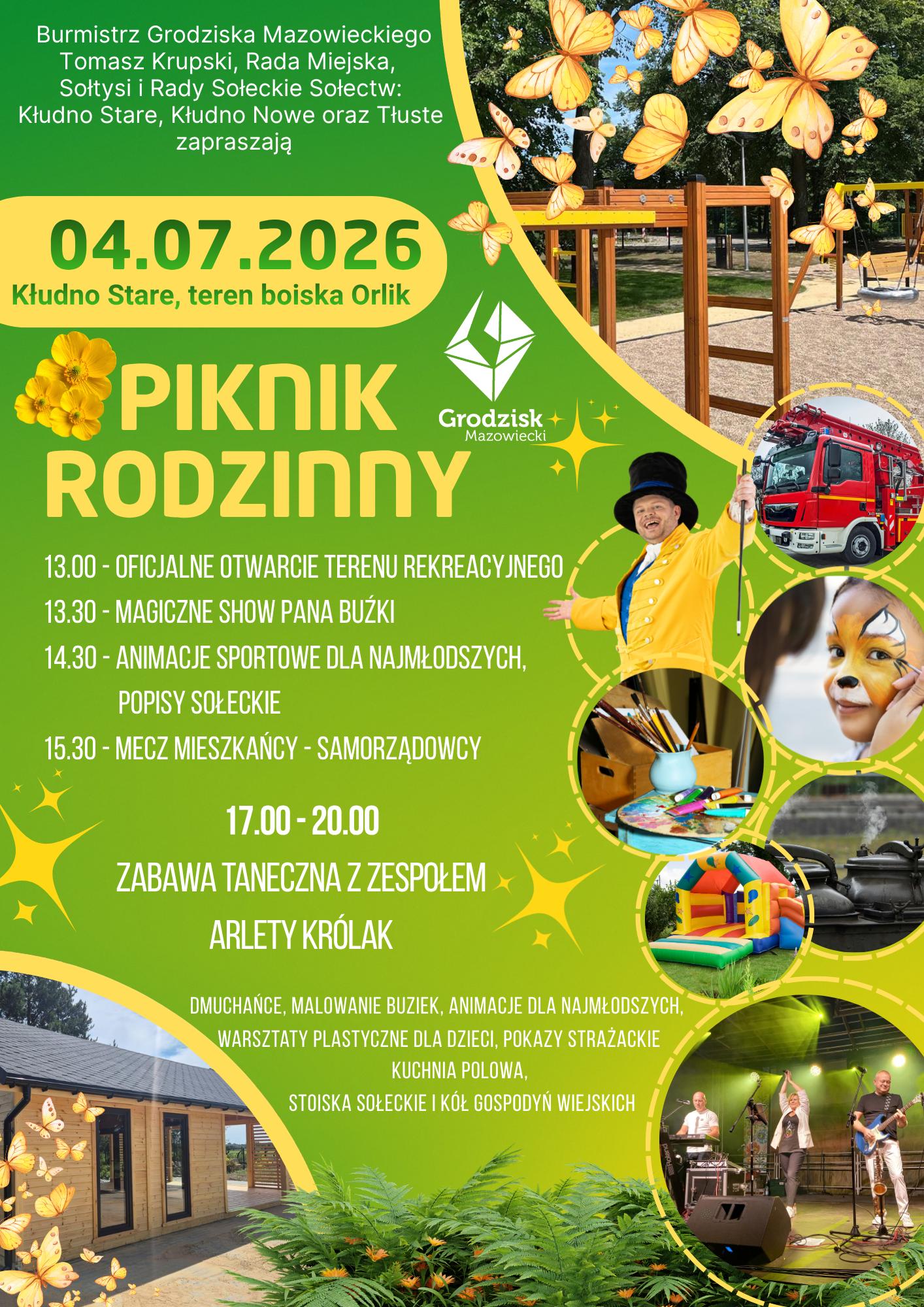 Burmistrz Grodziska Mazowieckiego Tomasz Krupski, Rada Miejska, Sołtysi i Rady Sołeckie Sołectw: Kłudno Stare, Kłudno Nowe oraz Tłuste zapraszają

04.07.2026
Kłudno Stare, teren boiska Orlik

Grodzisk Mazowiecki

PIKNIK RODZINNY

13.00 - OFICJALNE OTWARCIE TERENU REKREACYJNEGO
13.30 - MAGICZNE SHOW PANA BUŹKI
14.30 - ANIMACJE SPORTOWE DLA NAJMŁODSZYCH, POPISY SOŁECKIE
15.30 - MECZ MIESZKAŃCY - SAMORZĄDOWCY

17.00 - 20.00
ZABAWA TANECZNA Z ZESPOŁEM ARLETY KRÓLAK

DMUCHAŃCE, MALOWANIE BUZIEK, ANIMACJE DLA NAJMŁODSZYCH, WARSZTATY PLASTYCZNE DLA DZIECI, POKAZY STRAŻACKIE
KUCHNIA POLOWA,
STOISKA SOŁECKIE I KÓŁ GOSPODYŃ WIEJSKICH